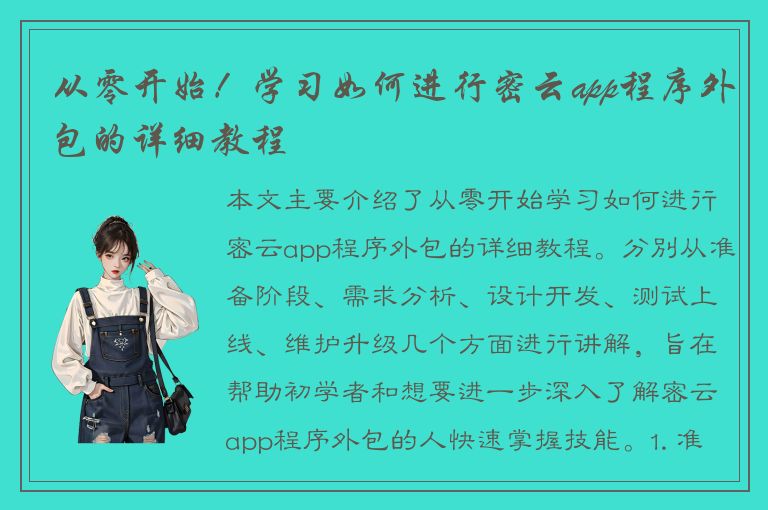 从零开始！学习如何进行密云app程序外包的详细教程

本文主要介绍了从零开始学习如何进行密云app程序外包的详细教程。分别从准备阶段、需求分析、设计开发、测试上线、维护升级几个方面进行讲解，旨在帮助初学者和想要进一步深入了解密云app程序外包的人快速掌握技能。1. 准